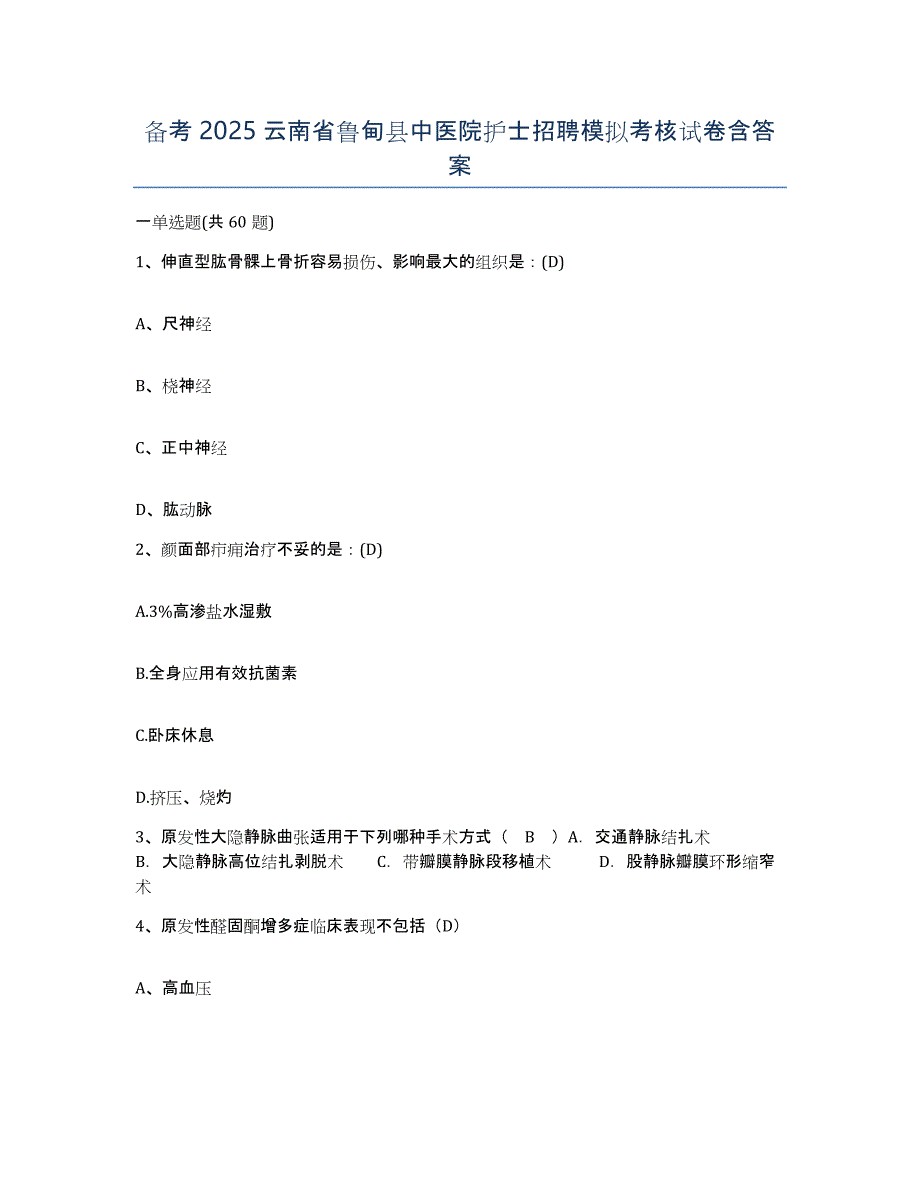 备考 2025 云南省鲁甸县中医院护士招聘模拟考核试卷含答案

一单选题(共 60 题)

1、伸直型肱骨髁上骨折容易损伤、影响最大的组织是：(D)

A、尺神经

B、桡神经

C、正中神经

D、肱动脉

2、颜面部疖痈治疗不妥的是：(D)

A.3%高渗盐水湿敷

B.全身应用有效抗菌素

C.卧床休息

D.挤压、烧灼

3、原发性大隐静脉曲张适用于下列哪种手术方式（ B ）A. 交通静脉结扎术 B. 大隐静脉高位结扎剥脱术 C. 带瓣膜静脉段移植术 D. 股静脉瓣膜环形缩窄术

4、原发性醛固酮增多症临床表现不包括（D）

A、高血压